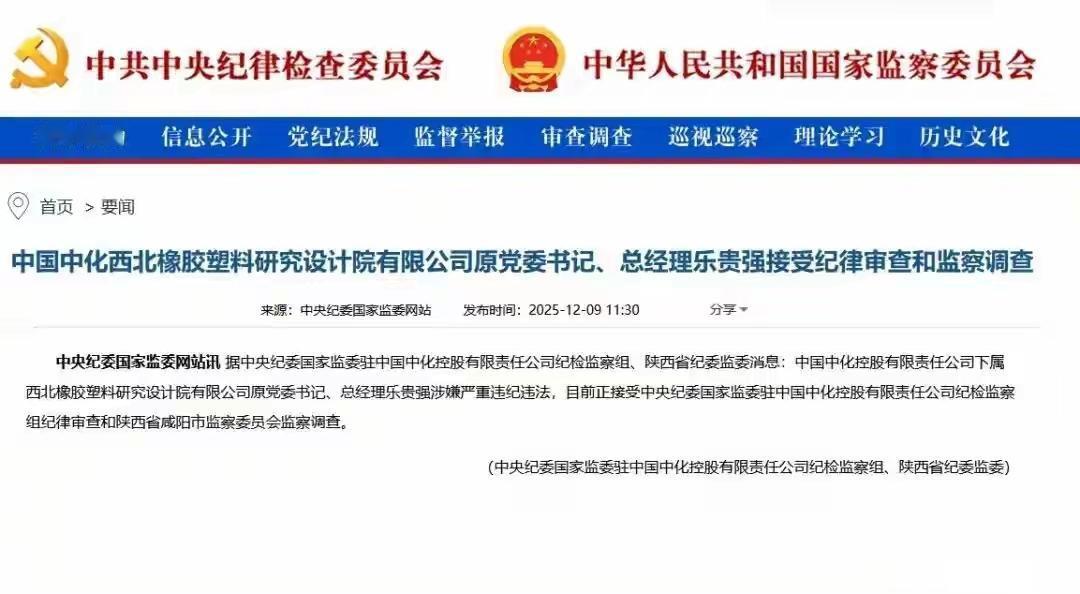 中共中央纪律检查委员会 中华人民共和国国家监察委员会

信息公开 党纪法规 监督举报 审查调查 巡视巡察 理论学习 历史文化

首页 > 要闻

中国中化西北橡胶塑料研究设计院有限公司原党委书记、总经理乐贵强接受纪律审查和监察调查

来源：中央纪委国家监委网站 发布时间：2025-12-09 11:30 分享

中央纪委国家监委网站讯 据中央纪委国家监委驻中国中化控股有限责任公司纪检监察组、陕西省纪委监委消息：中国中化控股有限责任公司下属西北橡胶塑料研究设计院有限公司原党委书记、总经理乐贵强涉嫌严重违纪违法，目前正接受中央纪委国家监委驻中国中化控股有限责任公司纪检监察组纪律审查和陕西省咸阳市监察委员会监察调查。

（中央纪委国家监委驻中国中化控股有限责任公司纪检监察组、陕西省纪委监委）